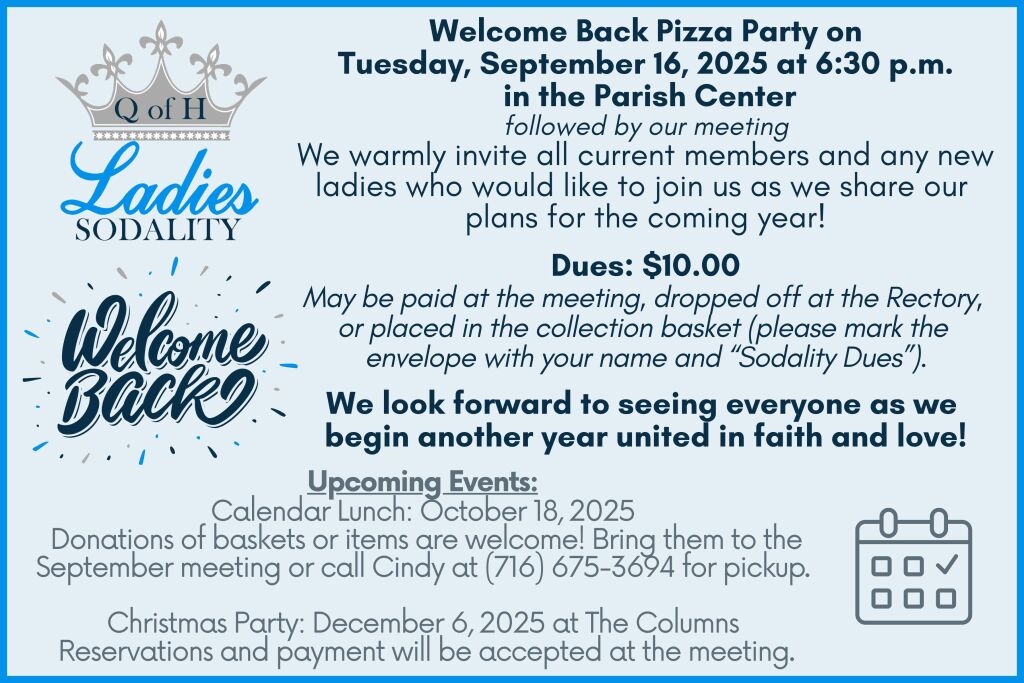 Q of H

Ladies
SODALITY

Welcome Back

Welcome Back Pizza Party on Tuesday, September 16, 2025 at 6:30 p.m. in the Parish Center

followed by our meeting

We warmly invite all current members and any new ladies who would like to join us as we share our plans for the coming year!

Dues: $10.00

May be paid at the meeting, dropped off at the Rectory, or placed in the collection basket (please mark the envelope with your name and "Sodality Dues").

We look forward to seeing everyone as we begin another year united in faith and love!

Upcoming Events:

Calendar Lunch: October 18, 2025
Donations of baskets or items are welcome! Bring them to the September meeting or call Cindy at (716) 675-3694 for pickup.

Christmas Party: December 6, 2025 at The Columns
Reservations and payment will be accepted at the meeting.